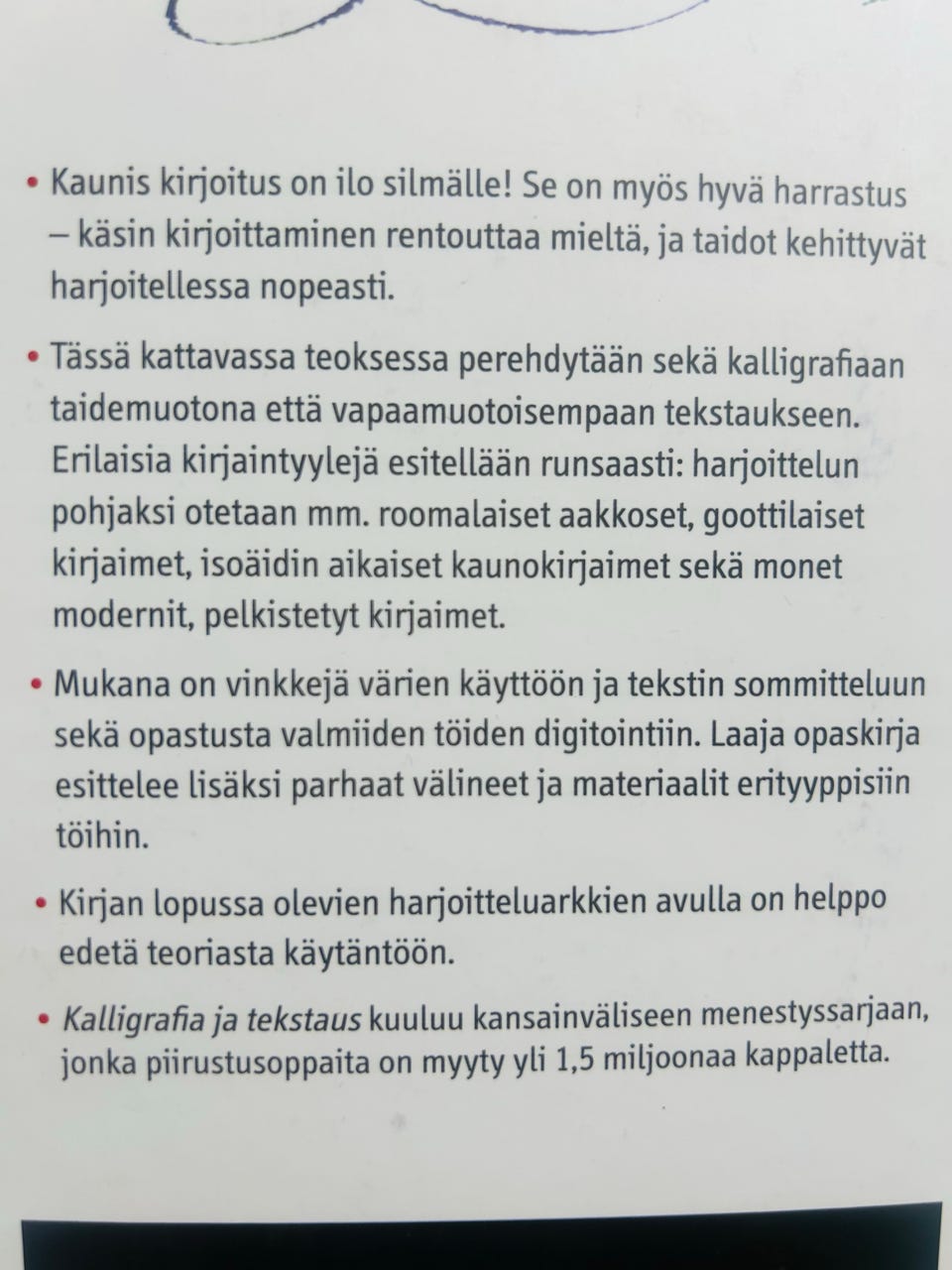 • Kaunis kirjoitus on ilo silmälle! Se on myös hyvä harrastus – käsin kirjoittaminen rentouttaa mieltä, ja taidot kehittyvät harjoitellessa nopeasti.

• Tässä kattavassa teoksessa perehdytään sekä kalligrafiaan taidemuotona että vapaamuotoisempaan tekstaukseen. Erilaisia kirjaintyylejä esitellään runsaasti: harjoittelun pohjaksi otetaan mm. roomalaiset aakkoset, goottilaiset kirjaimet, isoäidin aikaiset kaunokirjaimet sekä monet modernit, pelkistetyt kirjaimet.

• Mukana on vinkkejä värien käyttöön ja tekstin sommitteluun sekä opastusta valmiiden töiden digitointiin. Laaja opaskirja esittelee lisäksi parhaat välineet ja materiaalit erityyppisiin töihin.

• Kirjan lopussa olevien harjoitteluarkkien avulla on helppo edetä teoriasta käytäntöön.

• Kalligrafia ja tekstaus kuuluu kansainväliseen menestyssarjaan, jonka piirustusoppaita on myyty yli 1,5 miljoonaa kappaletta.